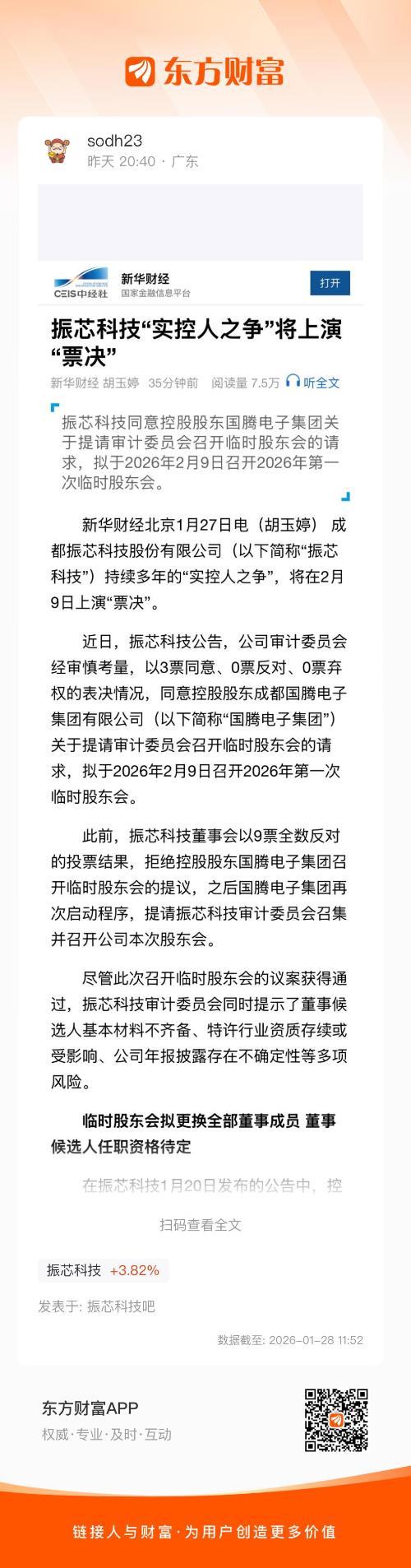 东方财富

sodh23
昨天 20:40 · 广东

CEIS中经社
新华财经
国家金融信息平台
打开

振芯科技“实控人之争”将上演“票决”

新华财经 胡玉婷 35分钟前 阅读量 7.5万 听全文

振芯科技同意控股股东国腾电子集团关于提请审计委员会召开临时股东会的请求，拟于2026年2月9日召开2026年第一次临时股东会。

新华财经北京1月27日电（胡玉婷） 成都振芯科技股份有限公司（以下简称“振芯科技”）持续多年的“实控人之争”，将在2月9日上演“票决”。

近日，振芯科技公告，公司审计委员会经审慎考量，以3票同意、0票反对、0票弃权的表决情况，同意控股股东成都国腾电子集团有限公司（以下简称“国腾电子集团”）关于提请审计委员会召开临时股东会的请求，拟于2026年2月9日召开2026年第一次临时股东会。

此前，振芯科技董事会以9票全数反对的投票结果，拒绝控股股东国腾电子集团召开临时股东会的提议，之后国腾电子集团再次启动程序，提请振芯科技审计委员会召集并召开公司本次股东会。

尽管此次召开临时股东会的议案获得通过，振芯科技审计委员会同时提示了董事候选人基本材料不齐备、特许行业资质存续或受影响、公司年报披露存在不确定性等多项风险。

临时股东会拟更换全部董事成员 董事候选人任职资格待定

在振芯科技1月20日发布的公告中，控

扫码查看全文

振芯科技 +3.82%

发表于: 振芯科技吧

数据截至: 2026-01-28 11:52

东方财富APP
权威·专业·及时·互动

链接人与财富·为用户创造更多价值